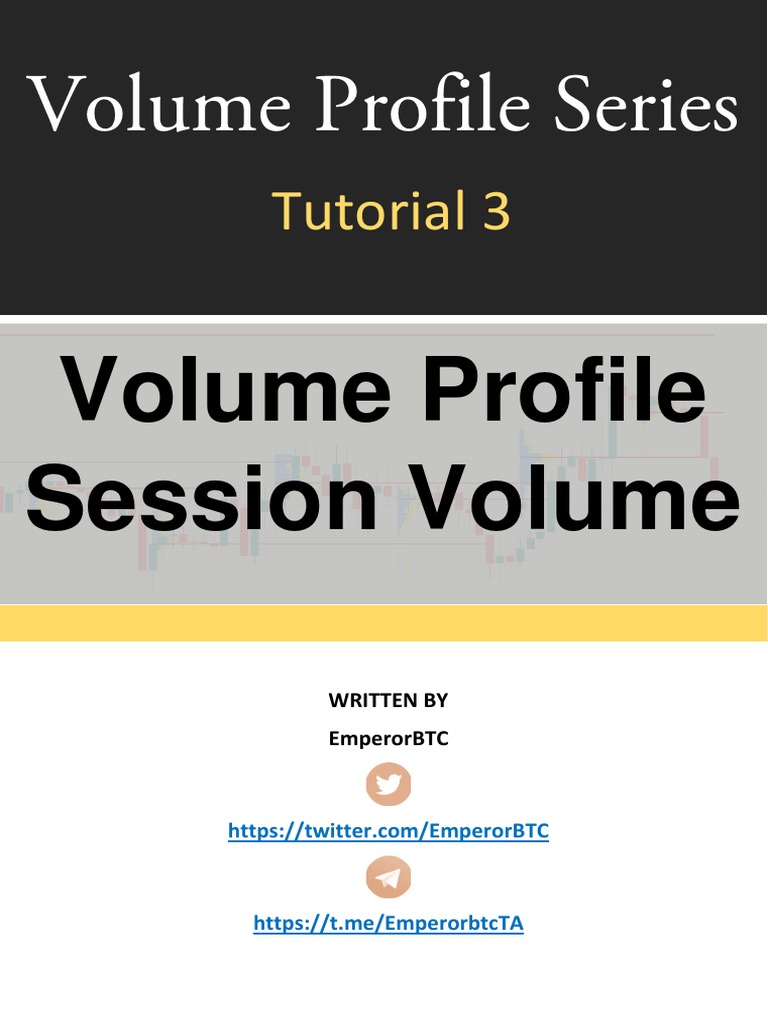 Volume Profile Series

Tutorial 3

Volume Profile Session Volume

WRITTEN BY

EmperorBTC

https://twitter.com/EmperorBTC

https://t.me/EmperorbtcTA